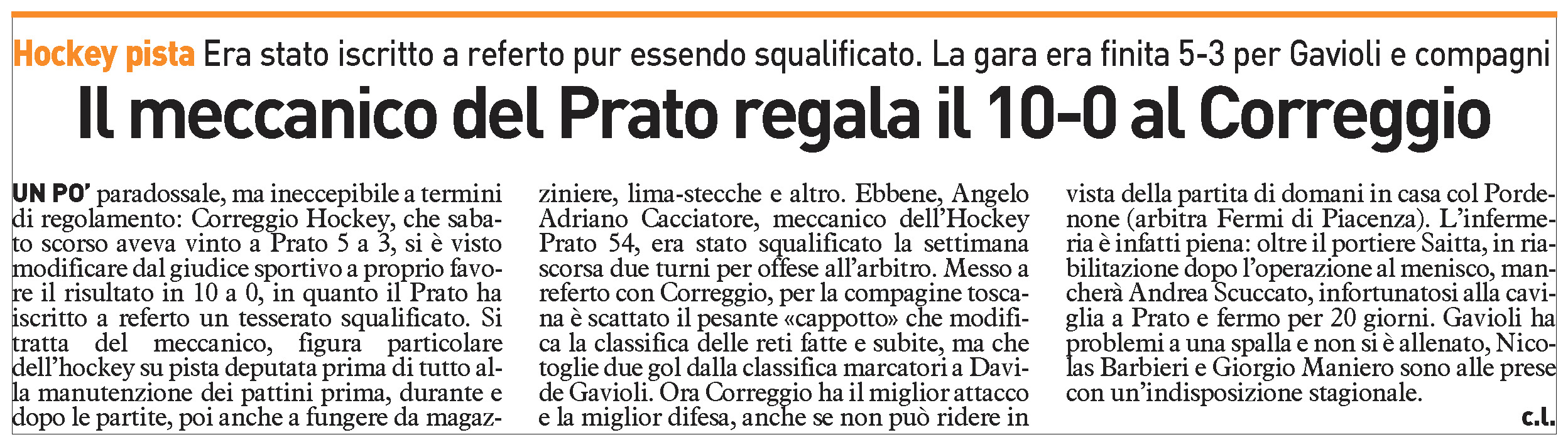 Hockey pista Era stato iscritto a referto pur essendo squalificato. La gara era finita 5-3 per Gavioli e compagni

Il meccanico del Prato regala il 10-0 al Correggio

UN PO' paradossale, ma ineccepibile a termini di regolamento: Correggio Hockey, che sabato scorso aveva vinto a Prato 5 a 3, si è visto modificare dal giudice sportivo a proprio favore il risultato in 10 a 0, in quanto il Prato ha iscritto a referto un tesserato squalificato. Si tratta del meccanico, figura particolare dell'hockey su pista deputata prima di tutto alla manutenzione dei pattini prima, durante e dopo le partite, poi anche a fungere da magazziniere, lima-stecche e altro. Ebbene, Angelo Adriano Cacciatore, meccanico dell'Hockey Prato 54, era stato squalificato la settimana scorsa due turni per offese all'arbitro. Messo a referto con Correggio, per la compagine toscana è scattato il pesante «cappotto» che modifica la classifica delle reti fatte e subite, ma che toglie due gol dalla classifica marcatori a Davide Gavioli. Ora Correggio ha il miglior attacco e la miglior difesa, anche se non può ridere in vista della partita di domani in casa col Pordenone (arbitra Fermi di Piacenza). L'infermeria è infatti piena: oltre il portiere Saitta, in riabilitazione dopo l'operazione al menisco, mancherà Andrea Scuccato, infortunatosi alla caviglia a Prato e fermo per 20 giorni. Gavioli ha problemi a una spalla e non si è allenato, Nicolas Barbieri e Giorgio Maniero sono alle prese con un'indisposizione stagionale.

c.l.